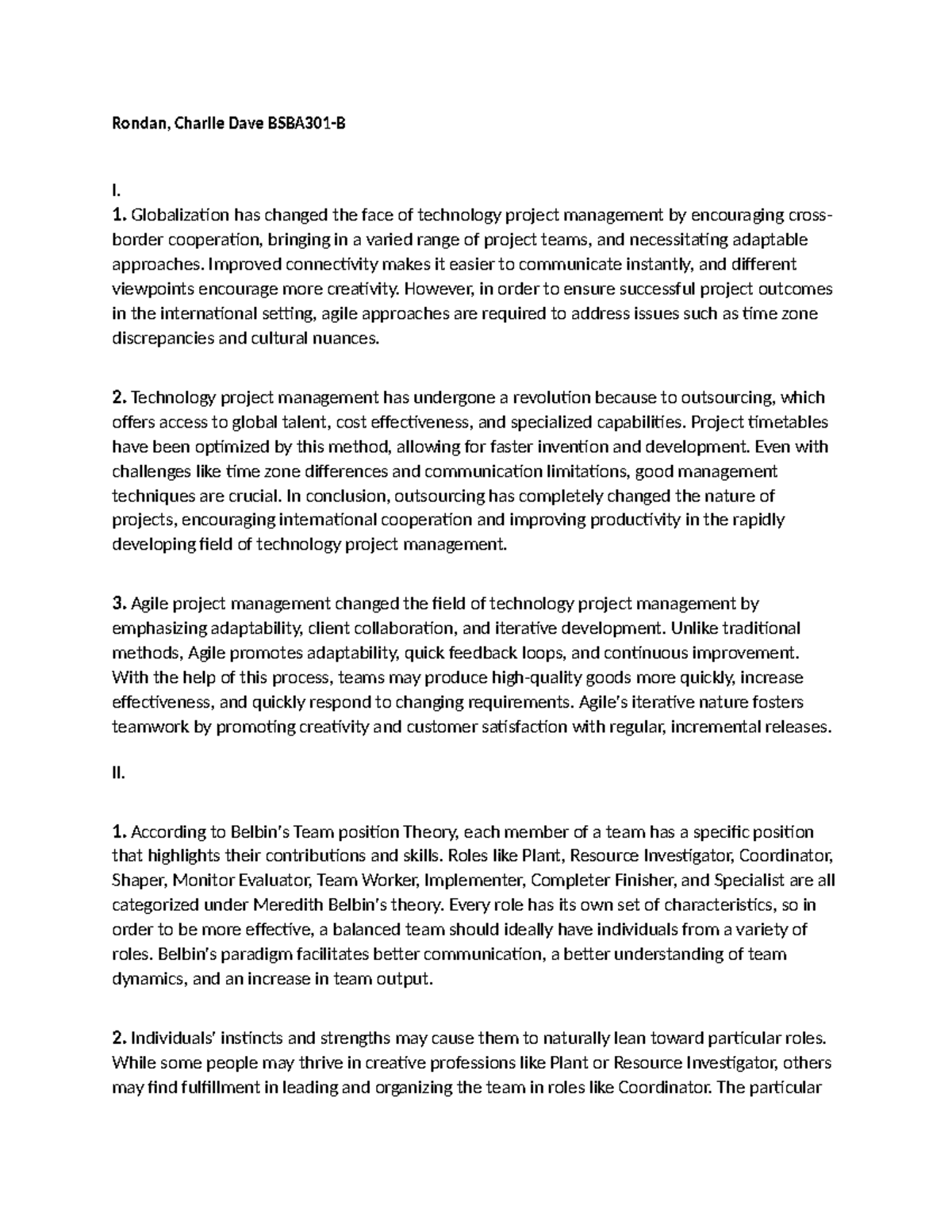 Rondan, Charlie Dave BSBA301-B

I.

1. Globalization has changed the face of technology project management by encouraging cross-border cooperation, bringing in a varied range of project teams, and necessitating adaptable approaches. Improved connectivity makes it easier to communicate instantly, and different viewpoints encourage more creativity. However, in order to ensure successful project outcomes in the international setting, agile approaches are required to address issues such as time zone discrepancies and cultural nuances.

2. Technology project management has undergone a revolution because to outsourcing, which offers access to global talent, cost effectiveness, and specialized capabilities. Project timetables have been optimized by this method, allowing for faster invention and development. Even with challenges like time zone differences and communication limitations, good management techniques are crucial. In conclusion, outsourcing has completely changed the nature of projects, encouraging international cooperation and improving productivity in the rapidly developing field of technology project management.

3. Agile project management changed the field of technology project management by emphasizing adaptability, client collaboration, and iterative development. Unlike traditional methods, Agile promotes adaptability, quick feedback loops, and continuous improvement. With the help of this process, teams may produce high-quality goods more quickly, increase effectiveness, and quickly respond to changing requirements. Agile's iterative nature fosters teamwork by promoting creativity and customer satisfaction with regular, incremental releases.

II.

1. According to Belbin's Team position Theory, each member of a team has a specific position that highlights their contributions and skills. Roles like Plant, Resource Investigator, Coordinator, Shaper, Monitor Evaluator, Team Worker, Implementer, Completer Finisher, and Specialist are all categorized under Meredith Belbin's theory. Every role has its own set of characteristics, so in order to be more effective, a balanced team should ideally have individuals from a variety of roles. Belbin's paradigm facilitates better communication, a better understanding of team dynamics, and an increase in team output.

2. Individuals' instincts and strengths may cause them to naturally lean toward particular roles. While some people may thrive in creative professions like Plant or Resource Investigator, others may find fulfillment in leading and organizing the team in roles like Coordinator. The particular